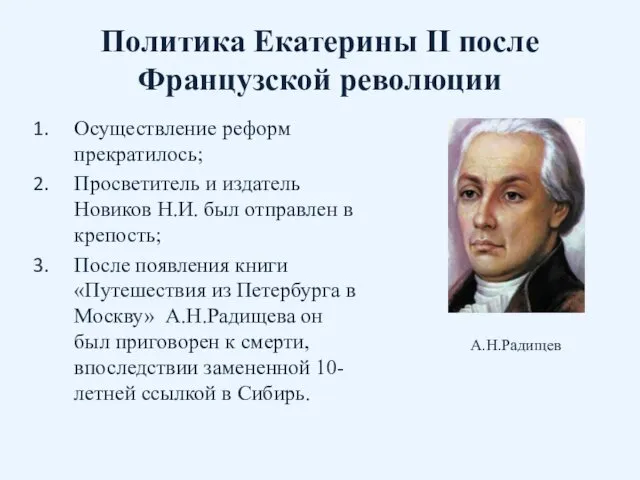 Политика Екатерины II после Французской революции

1. Осуществление реформ прекратилось;
2. Просветитель и издатель Новиков Н.И. был отправлен в крепость;
3. После появления книги «Путешествия из Петербурга в Москву» А.Н.Радищева он был приговорен к смерти, впоследствии замененной 10-летней ссылкой в Сибирь.

А.Н.Радищев